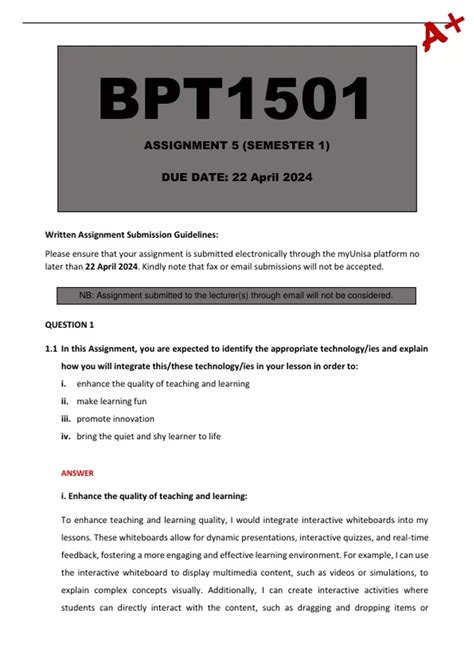 A+

BPT1501

ASSIGNMENT 5 (SEMESTER 1)

DUE DATE: 22 April 2024

Written Assignment Submission Guidelines:

Please ensure that your assignment is submitted electronically through the myUnisa platform no later than 22 April 2024. Kindly note that fax or email submissions will not be accepted.

NB: Assignment submitted to the lecturer(s) through email will not be considered.

QUESTION 1

1.1 In this Assignment, you are expected to identify the appropriate technology/ies and explain how you will integrate this/these technology/ies in your lesson in order to:

i. enhance the quality of teaching and learning

ii. make learning fun

iii. promote innovation

iv. bring the quiet and shy learner to life

ANSWER

i. Enhance the quality of teaching and learning:

To enhance teaching and learning quality, I would integrate interactive whiteboards into my lessons. These whiteboards allow for dynamic presentations, interactive quizzes, and real-time feedback, fostering a more engaging and effective learning environment. For example, I can use the interactive whiteboard to display multimedia content, such as videos or simulations, to explain complex concepts visually. Additionally, I can create interactive activities where students can directly interact with the content, such as dragging and dropping items or